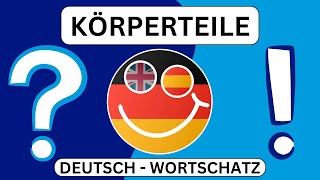 KÖRPERTEILE

?

!

DEUTSCH - WORTSCHATZ